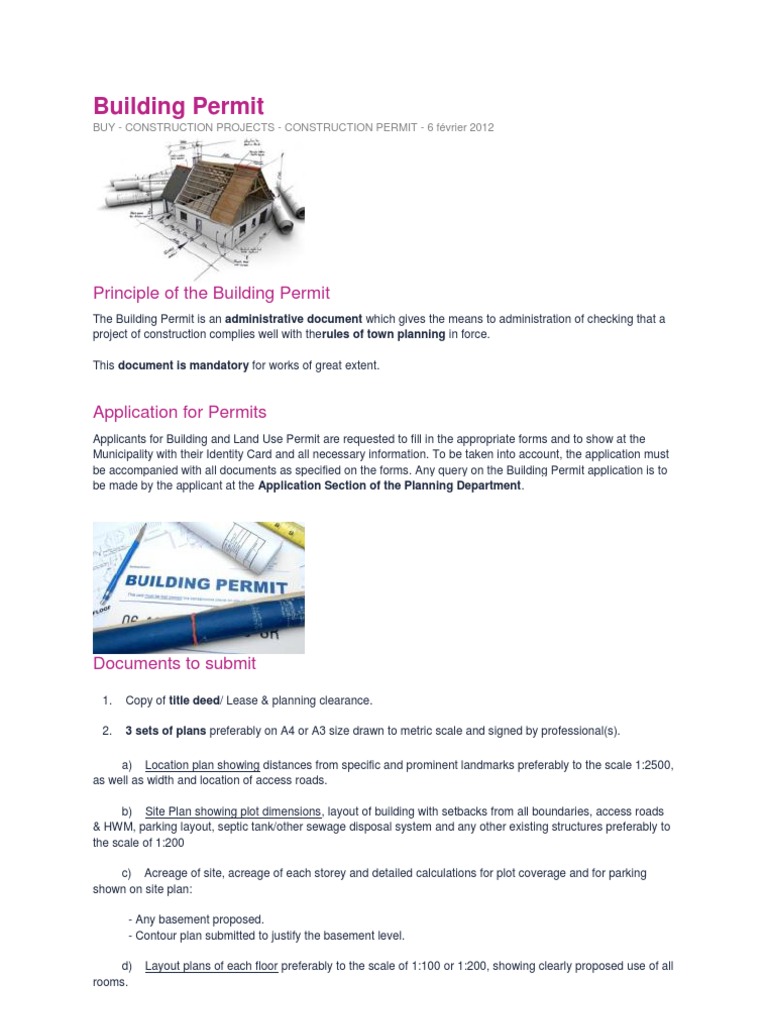 Building Permit

BUY - CONSTRUCTION PROJECTS - CONSTRUCTION PERMIT - 6 février 2012

Principle of the Building Permit

The Building Permit is an administrative document which gives the means to administration of checking that a project of construction complies well with therules of town planning in force.

This document is mandatory for works of great extent.

Application for Permits

Applicants for Building and Land Use Permit are requested to fill in the appropriate forms and to show at the Municipality with their Identity Card and all necessary information. To be taken into account, the application must be accompanied with all documents as specified on the forms. Any query on the Building Permit application is to be made by the applicant at the Application Section of the Planning Department.

BUILDING PERMIT

Documents to submit

1. Copy of title deed/ Lease & planning clearance.

2. 3 sets of plans preferably on A4 or A3 size drawn to metric scale and signed by professional(s).

a) Location plan showing distances from specific and prominent landmarks preferably to the scale 1:2500, as well as width and location of access roads.

b) Site Plan showing plot dimensions, layout of building with setbacks from all boundaries, access roads & HWM, parking layout, septic tank/other sewage disposal system and any other existing structures preferably to the scale of 1:200

c) Acreage of site, acreage of each storey and detailed calculations for plot coverage and for parking shown on site plan:

- Any basement proposed.
- Contour plan submitted to justify the basement level.

d) Layout plans of each floor preferably to the scale of 1:100 or 1:200, showing clearly proposed use of all rooms.